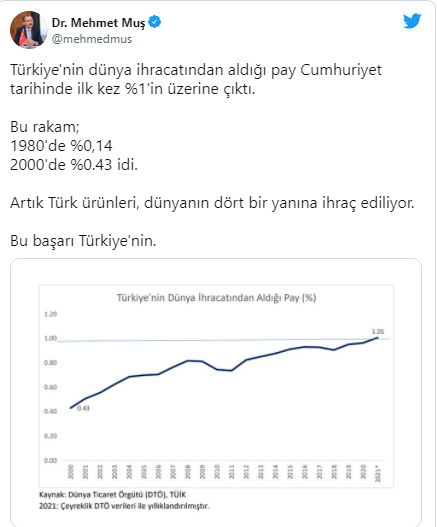 Dr. Mehmet Muş
@mehmedmus

Türkiye'nin dünya ihracatından aldığı pay Cumhuriyet tarihinde ilk kez %1'in üzerine çıktı.

Bu rakam;
1980'de %0,14
2000'de %0.43 idi.

Artık Türk ürünleri, dünyanın dört bir yanına ihraç ediliyor.

Bu başarı Türkiye'nin.

Türkiye'nin Dünya İhracatından Aldığı Pay (%)

1.20
1.00
0.80
0.60
0.40
0.20
0.00

0.43
1.01

2000 2001 2002 2003 2004 2005 2006 2007 2008 2009 2010 2011 2012 2013 2014 2015 2016 2017 2018 2019 2020 2021*

Kaynak: Dünya Ticaret Örgütü (DTÖ), TÜİK
2021: Çeyreklik DTÖ verileri ile yıllıklandırılmıştır.